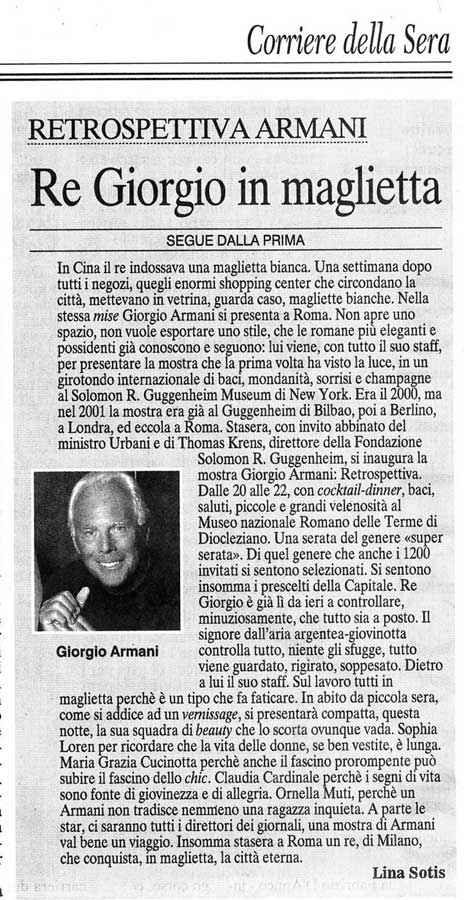 Corriere della Sera

RETROSPETTIVA ARMANI

Re Giorgio in maglietta

SEGUE DALLA PRIMA

In Cina il re indossava una maglietta bianca. Una settimana dopo tutti i negozi, quegli enormi shopping center che circondano la città, mettevano in vetrina, guarda caso, magliette bianche. Nella stessa mise Giorgio Armani si presenta a Roma. Non apre uno spazio, non vuole esportare uno stile, che le romane più eleganti e possidenti già conoscono e seguono: lui viene, con tutto il suo staff, per presentare la mostra che la prima volta ha visto la luce, in un girotondo internazionale di baci, mondanità, sorrisi e champagne al Solomon R. Guggenheim Museum di New York. Era il 2000, ma nel 2001 la mostra era già al Guggenheim di Bilbao, poi a Berlino, a Londra, ed eccola a Roma. Stasera, con invito abbinato del ministro Urbani e di Thomas Krens, direttore della Fondazione Solomon R. Guggenheim, si inaugura la mostra Giorgio Armani: Retrospettiva. Dalle 20 alle 22, con cocktail-dinner, baci, saluti, piccole e grandi velenosità al Museo nazionale Romano delle Terme di Diocleziano. Una serata del genere «super serata». Di quel genere che anche i 1200 invitati si sentono selezionati. Si sentono insomma i prescelti della Capitale. Re Giorgio è già lì da ieri a controllare, minuziosamente, che tutto sia a posto. Il signore dall'aria argentea-giovinotta controlla tutto, niente gli sfugge, tutto viene guardato, rigirato, soppesato. Dietro a lui il suo staff. Sul lavoro tutti in maglietta perchè è un tipo che fa faticare. In abito da piccola sera, come si addice ad un vernissage, si presentarà compatta, questa notte, la sua squadra di beauty che lo scorta ovunque vada. Sophia Loren per ricordare che la vita delle donne, se ben vestite, è lunga. Maria Grazia Cucinotta perchè anche il fascino prorompente può subire il fascino dello chic. Claudia Cardinale perchè i segni di vita sono fonte di giovinezza e di allegria. Ornella Muti, perchè un Armani non tradisce nemmeno una ragazza inquieta. A parte le star, ci saranno tutti i direttori dei giornali, una mostra di Armani val bene un viaggio. Insomma stasera a Roma un re, di Milano, che conquista, in maglietta, la città eterna.

Giorgio Armani

Lina Sotis